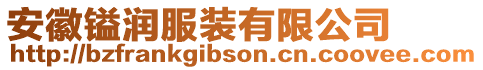 安徽镒润服装有限公司
http://bzfrankgibson.cn.coovee.com